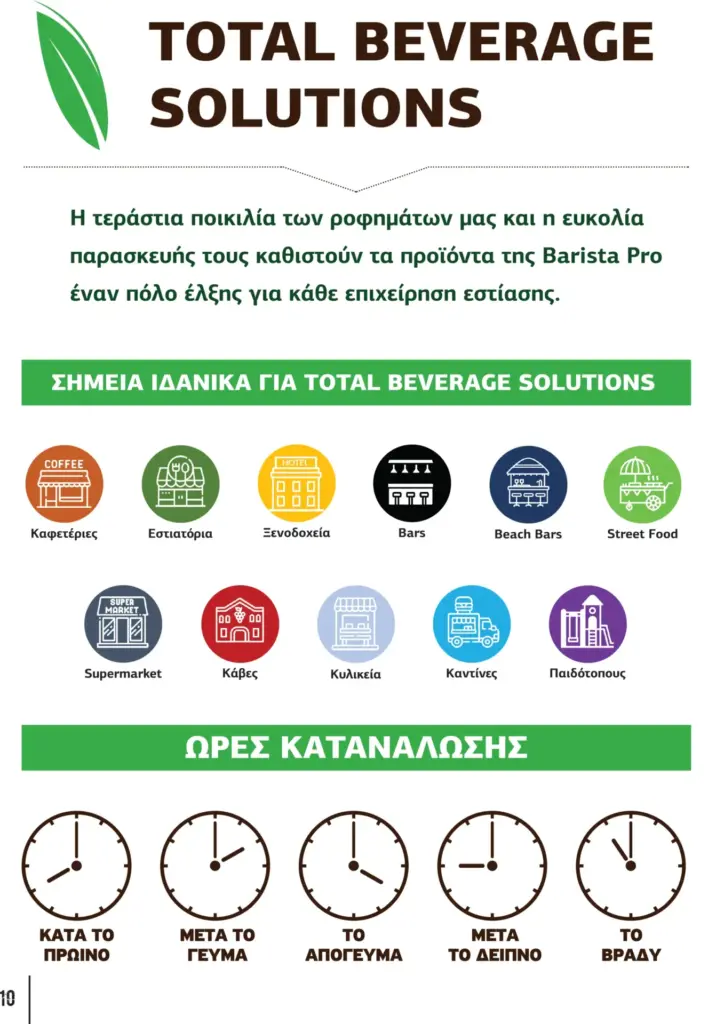 TOTAL BEVERAGE SOLUTIONS

Η τεράστια ποικιλία των ροφημάτων μας και η ευκολία παρασκευής τους καθιστούν τα προϊόντα της Barista Pro έναν πόλο έλξης για κάθε επιχείρηση εστίασης.

ΣΗΜΕΙΑ ΙΔΑΝΙΚΑ ΓΙΑ TOTAL BEVERAGE SOLUTIONS

COFFEE
Καφετέριες
Εστιατόρια
HOTEL
Ξενοδοχεία
Bars
Beach Bars
Street Food
SUPER MARKET
Supermarket
Κάβες
Κυλικεία
Καντίνες
Παιδότοπους

ΩΡΕΣ ΚΑΤΑΝΑΛΩΣΗΣ

ΚΑΤΑ ΤΟ ΠΡΩΙΝΟ
ΜΕΤΑ ΤΟ ΓΕΥΜΑ
ΤΟ ΑΠΟΓΕΥΜΑ
ΜΕΤΑ ΤΟ ΔΕΙΠΝΟ
ΤΟ ΒΡΑΔΥ

10